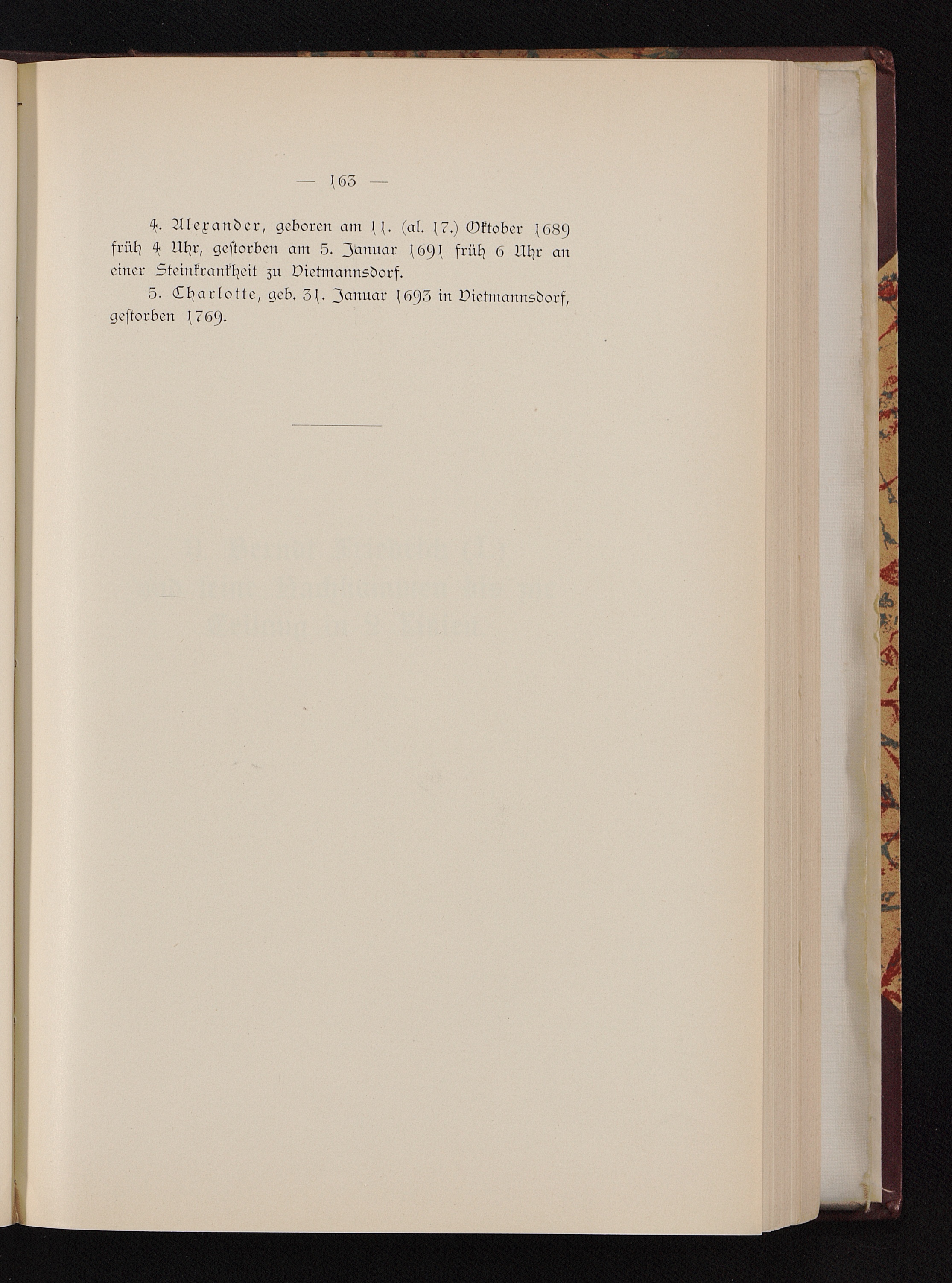 — 163 —

4. Alexander, geboren am 11. (al. 17.) Oktober 1689 früh 4 Uhr, gestorben am 5. Januar 1691 früh 6 Uhr an einer Steinkrankheit zu Vietmannsdorf.

5. Charlotte, geb. 31. Januar 1693 in Vietmannsdorf, gestorben 1769.